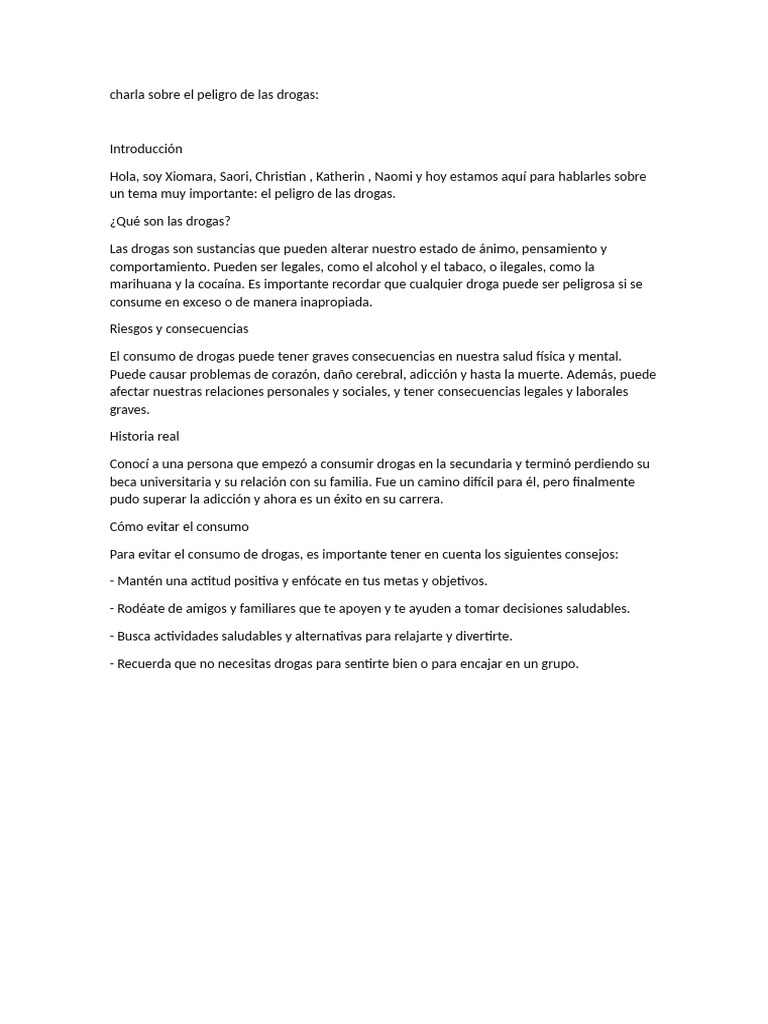 charla sobre el peligro de las drogas:

Introducción

Hola, soy Xiomara, Saori, Christian , Katherin , Naomi y hoy estamos aquí para hablarles sobre un tema muy importante: el peligro de las drogas.

¿Qué son las drogas?

Las drogas son sustancias que pueden alterar nuestro estado de ánimo, pensamiento y comportamiento. Pueden ser legales, como el alcohol y el tabaco, o ilegales, como la marihuana y la cocaína. Es importante recordar que cualquier droga puede ser peligrosa si se consume en exceso o de manera inapropiada.

Riesgos y consecuencias

El consumo de drogas puede tener graves consecuencias en nuestra salud física y mental. Puede causar problemas de corazón, daño cerebral, adicción y hasta la muerte. Además, puede afectar nuestras relaciones personales y sociales, y tener consecuencias legales y laborales graves.

Historia real

Conocí a una persona que empezó a consumir drogas en la secundaria y terminó perdiendo su beca universitaria y su relación con su familia. Fue un camino difícil para él, pero finalmente pudo superar la adicción y ahora es un éxito en su carrera.

Cómo evitar el consumo

Para evitar el consumo de drogas, es importante tener en cuenta los siguientes consejos:

- Mantén una actitud positiva y enfócate en tus metas y objetivos.

- Rodéate de amigos y familiares que te apoyen y te ayuden a tomar decisiones saludables.

- Busca actividades saludables y alternativas para relajarte y divertirte.

- Recuerda que no necesitas drogas para sentirte bien o para encajar en un grupo.